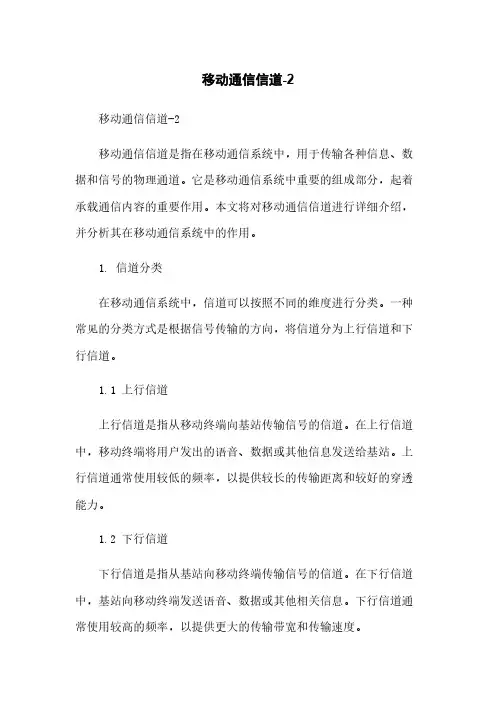 移动通信信道-2

移动通信信道-2

移动通信信道是指在移动通信系统中，用于传输各种信息、数据和信号的物理通道。它是移动通信系统中重要的组成部分，起着承载通信内容的重要作用。本文将对移动通信信道进行详细介绍，并分析其在移动通信系统中的作用。

1. 信道分类

在移动通信系统中，信道可以按照不同的维度进行分类。一种常见的分类方式是根据信号传输的方向，将信道分为上行信道和下行信道。

1.1 上行信道

上行信道是指从移动终端向基站传输信号的信道。在上行信道中，移动终端将用户发出的语音、数据或其他信息发送给基站。上行信道通常使用较低的频率，以提供较长的传输距离和较好的穿透能力。

1.2 下行信道

下行信道是指从基站向移动终端传输信号的信道。在下行信道中，基站向移动终端发送语音、数据或其他相关信息。下行信道通常使用较高的频率，以提供更大的传输带宽和传输速度。